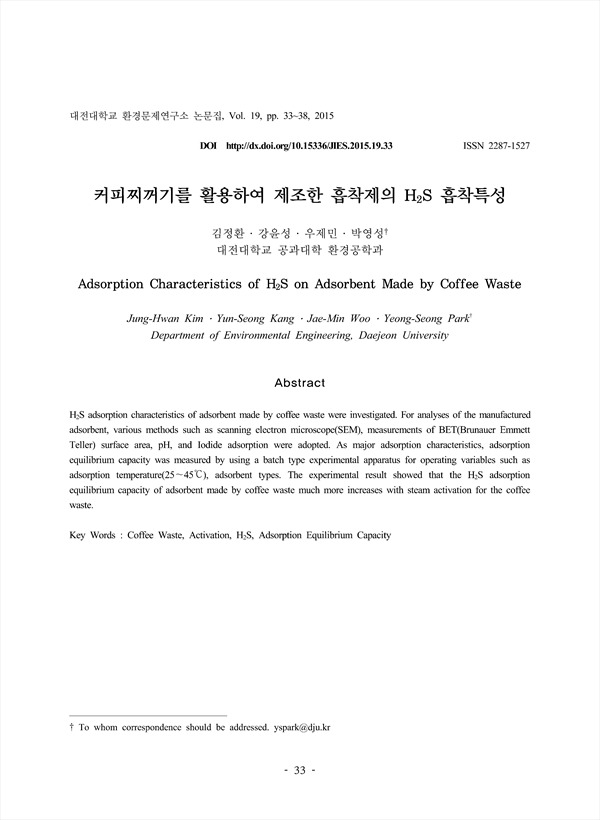 대전대학교 환경문제연구소 논문집, Vol. 19, pp. 33~38, 2015

DOI http://dx.doi.org/10.15336/JIES.2015.19.33 ISSN 2287-1527

커피찌꺼기를 활용하여 제조한 흡착제의 $H_2S$ 흡착특성

김정환 · 강윤성 · 우제민 · 박영성†
대전대학교 공과대학 환경공학과

Adsorption Characteristics of $H_2S$ on Adsorbent Made by Coffee Waste

Jung-Hwan Kim · Yun-Seong Kang · Jae-Min Woo · Yeong-Seong Park†
Department of Environmental Engineering, Daejeon University

Abstract

$H_2S$ adsorption characteristics of adsorbent made by coffee waste were investigated. For analyses of the manufactured adsorbent, various methods such as scanning electron microscope(SEM), measurements of BET(Brunauer Emmett Teller) surface area, pH, and Iodide adsorption were adopted. As major adsorption characteristics, adsorption equilibrium capacity was measured by using a batch type experimental apparatus for operating variables such as adsorption temperature(25~45℃), adsorbent types. The experimental result showed that the $H_2S$ adsorption equilibrium capacity of adsorbent made by coffee waste much more increases with steam activation for the coffee waste.

Key Words : Coffee Waste, Activation, $H_2S$, Adsorption Equilibrium Capacity

† To whom correspondence should be addressed. yspark@dju.kr

- 33 -